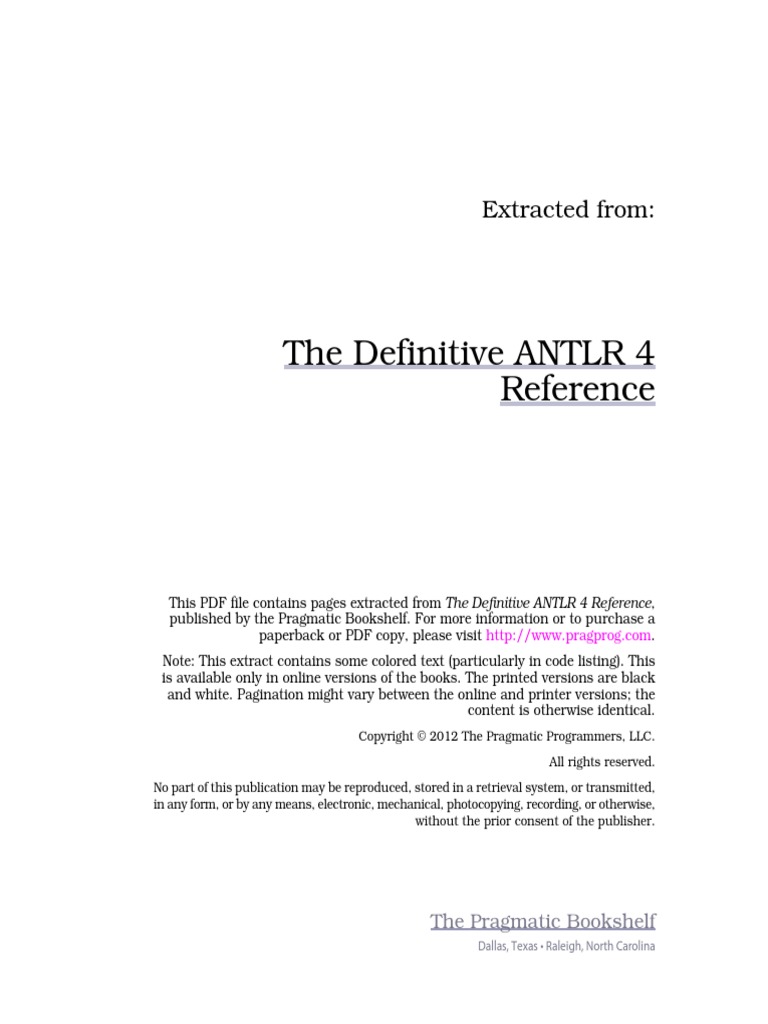 Extracted from:

The Definitive ANTLR 4 Reference

This PDF file contains pages extracted from The Definitive ANTLR 4 Reference, published by the Pragmatic Bookshelf. For more information or to purchase a paperback or PDF copy, please visit http://www.pragprog.com.

Note: This extract contains some colored text (particularly in code listing). This is available only in online versions of the books. The printed versions are black and white. Pagination might vary between the online and printer versions; the content is otherwise identical.

Copyright © 2012 The Pragmatic Programmers, LLC.

All rights reserved.

No part of this publication may be reproduced, stored in a retrieval system, or transmitted, in any form, or by any means, electronic, mechanical, photocopying, recording, or otherwise, without the prior consent of the publisher.

The Pragmatic Bookshelf

Dallas, Texas • Raleigh, North Carolina